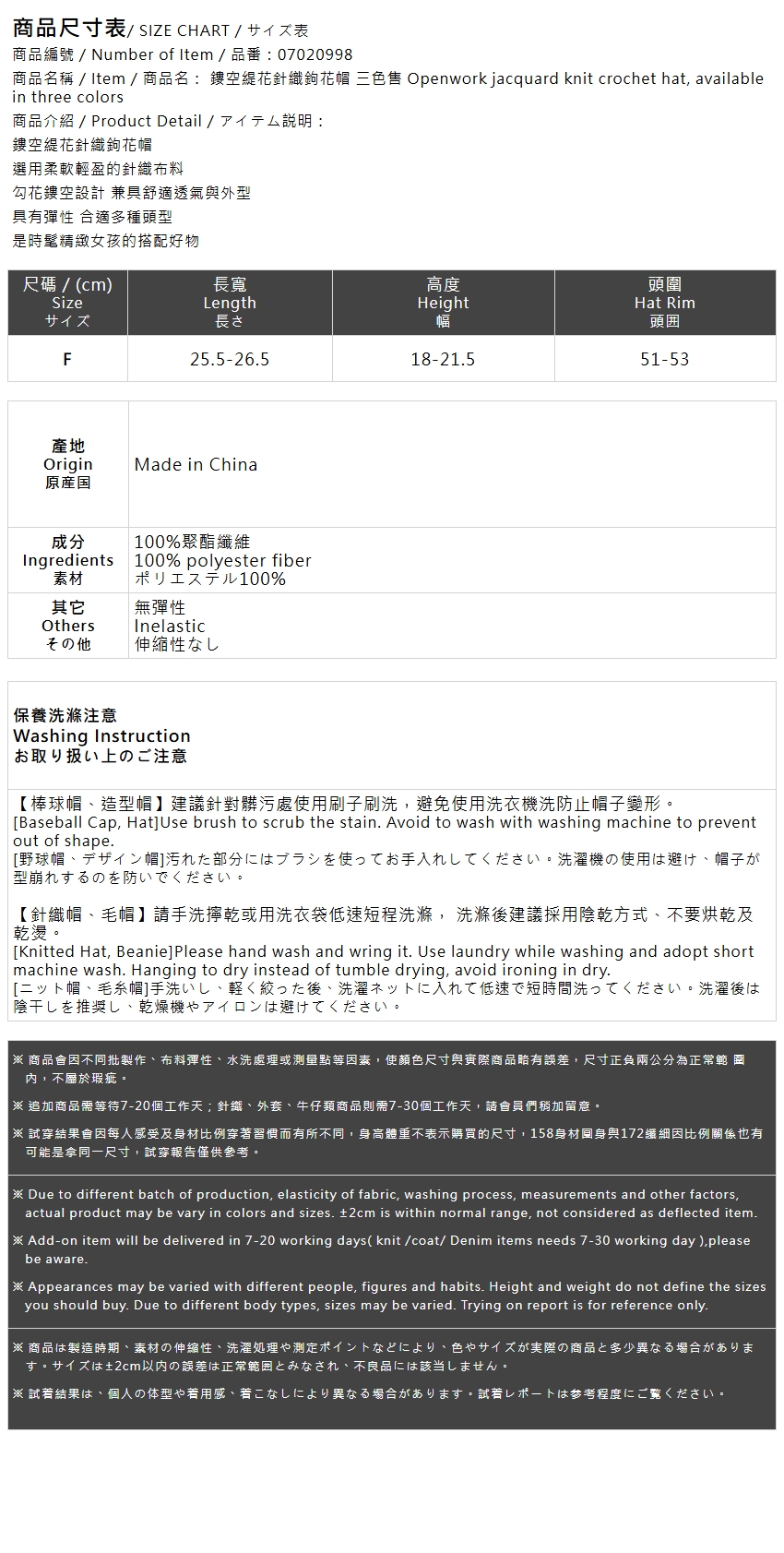 商品尺寸表/ SIZE CHART / サイズ表
商品編號 / Number of Item / 品番：07020998
商品名稱 / Item / 商品名： 鏤空緹花針織鉤花帽 三色售 Openwork jacquard knit crochet hat, available in three colors
商品介紹 / Product Detail / アイテム説明：
鏤空緹花針織鉤花帽
選用柔軟輕盈的針織布料
勾花鏤空設計 兼具舒適透氣與外型
具有彈性 合適多種頭型
是時髦精緻女孩的搭配好物

| 尺碼 / (cm) Size サイズ | 長寬 Length 長さ | 高度 Height 幅 | 頭圍 Hat Rim 頭囲 |
|---|---|---|---|
| F | 25.5-26.5 | 18-21.5 | 51-53 |

| 產地 Origin 原産国 | Made in China |
|---|---|
| 成分 Ingredients 素材 | 100%聚酯纖維 100% polyester fiber ポリエステル100% |
| 其它 Others その他 | 無彈性 Inelastic 伸縮性なし |

保養洗滌注意
Washing Instruction
お取り扱い上のご注意

【棒球帽、造型帽】建議針對髒污處使用刷子刷洗，避免使用洗衣機洗防止帽子變形。
[Baseball Cap, Hat]Use brush to scrub the stain. Avoid to wash with washing machine to prevent out of shape.
[野球帽、デザイン帽]汚れた部分にはブラシを使ってお手入れしてください。洗濯機の使用は避け、帽子が型崩れするのを防いでください。

【針織帽、毛帽】請手洗擰乾或用洗衣袋低速短程洗滌， 洗滌後建議採用陰乾方式、不要烘乾及乾燙。
[Knitted Hat, Beanie]Please hand wash and wring it. Use laundry while washing and adopt short machine wash. Hanging to dry instead of tumble drying, avoid ironing in dry.
[ニット帽、毛糸帽]手洗いし、軽く絞った後、洗濯ネットに入れて低速で短時間洗ってください。洗濯後は陰干しを推奨し、乾燥機やアイロンは避けてください。

※ 商品會因不同批製作、布料彈性、水洗處理或測量點等因素，使顏色尺寸與實際商品略有誤差，尺寸正負兩公分為正常範 圍內，不屬於瑕疵。
※ 追加商品需等待7-20個工作天；針織、外套、牛仔類商品則需7-30個工作天，請會員們稍加留意。
※ 試穿結果會因每人感受及身材比例穿著習慣而有所不同，身高體重不表示購買的尺寸，158身材圓身與172纖細因比例關係也有可能是拿同一尺寸，試穿報告僅供參考。

※ Due to different batch of production, elasticity of fabric, washing process, measurements and other factors, actual product may be vary in colors and sizes. ±2cm is within normal range, not considered as deflected item.
※ Add-on item will be delivered in 7-20 working days( knit /coat/ Denim items needs 7-30 working day ),please be aware.
※ Appearances may be varied with different people, figures and habits. Height and weight do not define the sizes you should buy. Due to different body types, sizes may be varied. Trying on report is for reference only.

※ 商品は製造時期、素材の伸縮性、洗濯処理や測定ポイントなどにより、色やサイズが実際の商品と多少異なる場合があります。サイズは±2cm以内の誤差は正常範囲とみなされ、不良品には該当しません。
※ 試着結果は、個人の体型や着用感、着こなしにより異なる場合があります。試着レポートは参考程度にご覧ください。